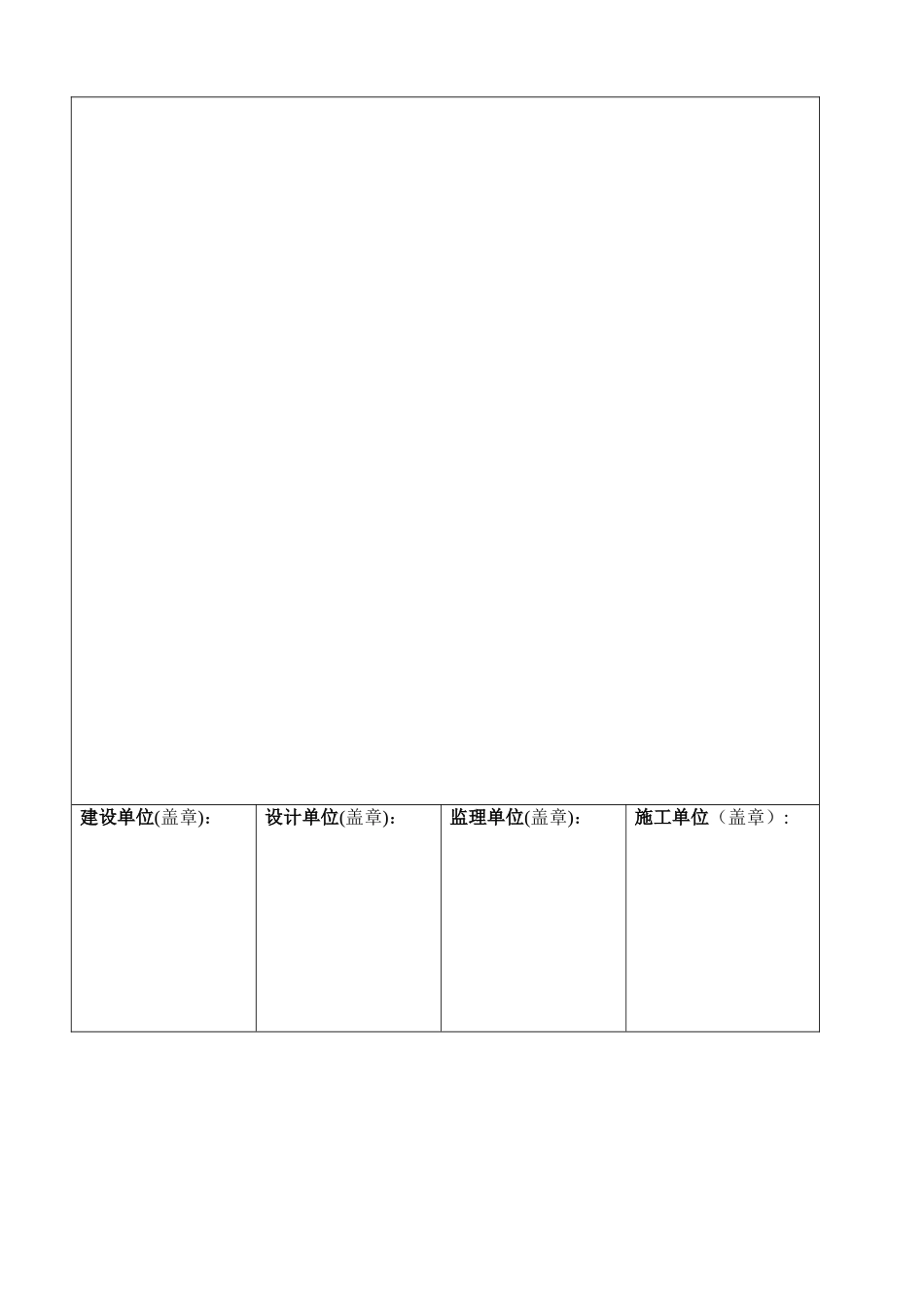 建设单位(盖章)：

设计单位(盖章)：

监理单位(盖章)：

施工单位（盖章）：